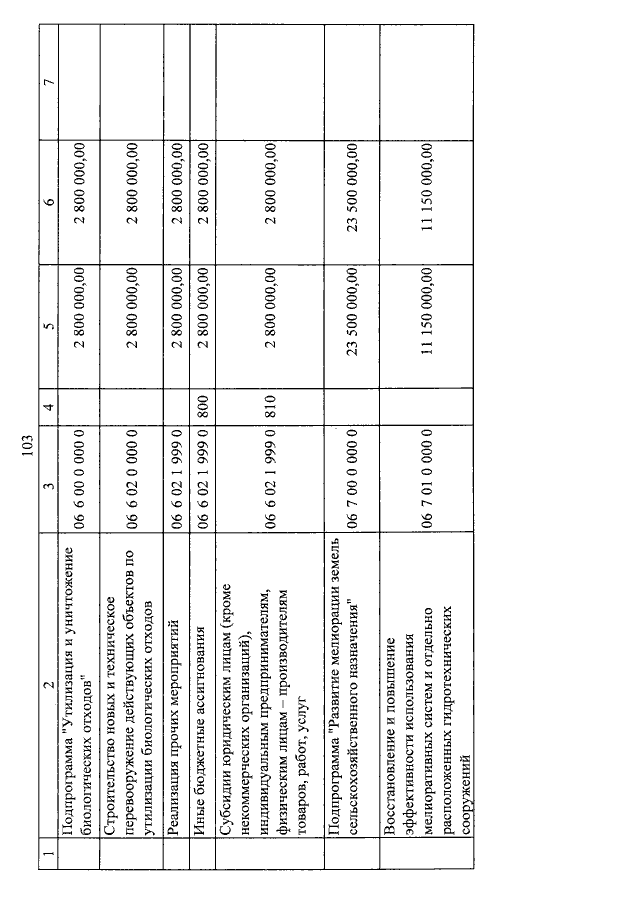 103

| 1 | 2 | 3 | 4 | 5 | 6 | 7 |
|---|---|---|---|---|---|---|
| | Подпрограмма "Утилизация и уничтожение биологических отходов" | 06 6 00 0 000 0 | | 2 800 000,00 | 2 800 000,00 | |
| | Строительство новых и техническое перевооружение действующих объектов по утилизации биологических отходов | 06 6 02 0 000 0 | | 2 800 000,00 | 2 800 000,00 | |
| | Реализация прочих мероприятий | 06 6 02 1 999 0 | | 2 800 000,00 | 2 800 000,00 | |
| | Иные бюджетные ассигнования | 06 6 02 1 999 0 | 800 | 2 800 000,00 | 2 800 000,00 | |
| | Субсидии юридическим лицам (кроме некоммерческих организаций), индивидуальным предпринимателям, физическим лицам – производителям товаров, работ, услуг | 06 6 02 1 999 0 | 810 | 2 800 000,00 | 2 800 000,00 | |
| | Подпрограмма "Развитие мелиорации земель сельскохозяйственного назначения" | 06 7 00 0 000 0 | | 23 500 000,00 | 23 500 000,00 | |
| | Восстановление и повышение эффективности использования мелиоративных систем и отдельно расположенных гидротехнических сооружений | 06 7 01 0 000 0 | | 11 150 000,00 | 11 150 000,00 | |